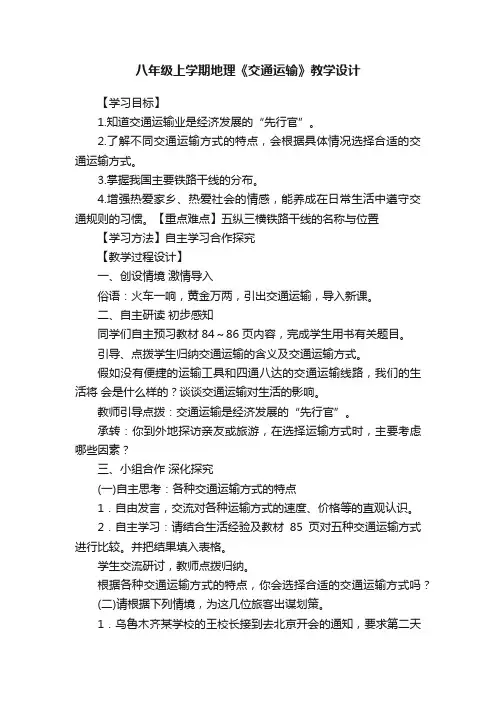 八年级上学期地理《交通运输》教学设计

【学习目标】

1.知道交通运输业是经济发展的“先行官”。

2.了解不同交通运输方式的特点，会根据具体情况选择合适的交通运输方式。

3.掌握我国主要铁路干线的分布。

4.增强热爱家乡、热爱社会的情感，能养成在日常生活中遵守交通规则的习惯。【重点难点】五纵三横铁路干线的名称与位置

【学习方法】自主学习合作探究

【教学过程设计】

一、创设情境 激情导入

俗语：火车一响，黄金万两，引出交通运输，导入新课。

二、自主研读 初步感知

同学们自主预习教材 84～86 页内容，完成学生用书有关题目。

引导、点拨学生归纳交通运输的含义及交通运输方式。

假如没有便捷的运输工具和四通八达的交通运输线路，我们的生活将 会是什么样的？谈谈交通运输对生活的影响。

教师引导点拨：交通运输是经济发展的“先行官”。

承转：你到外地探访亲友或旅游，在选择运输方式时，主要考虑哪些因素？

三、小组合作 深化探究

(一)自主思考：各种交通运输方式的特点

1．自由发言，交流对各种运输方式的速度、价格等的直观认识。

2．自主学习：请结合生活经验及教材 85 页对五种交通运输方式进行比较。并把结果填入表格。

学生交流研讨，教师点拨归纳。

根据各种交通运输方式的特点，你会选择合适的交通运输方式吗？

(二)请根据下列情境，为这几位旅客出谋划策。

1．乌鲁木齐某学校的王校长接到去北京开会的通知，要求第二天